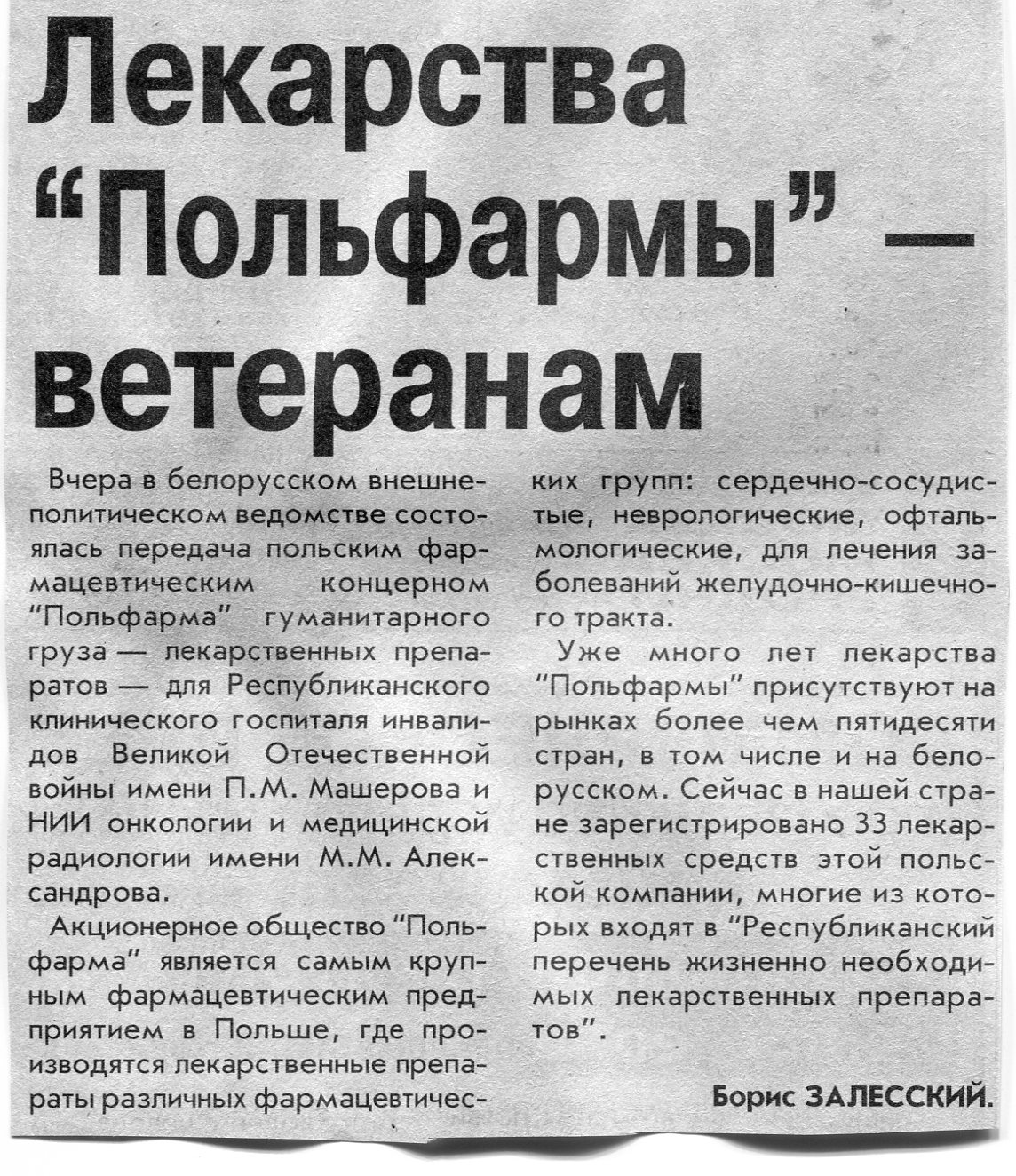 Лекарства "Польфармы" — ветеранам

Вчера в белорусском внешнеполитическом ведомстве состоялась передача польским фармацевтическим концерном "Польфарма" гуманитарного груза — лекарственных препаратов — для Республиканского клинического госпиталя инвалидов Великой Отечественной войны имени П.М. Машерова и НИИ онкологии и медицинской радиологии имени М.М. Александрова.

Акционерное общество "Польфарма" является самым крупным фармацевтическим предприятием в Польше, где производятся лекарственные препараты различных фармацевтических групп: сердечно-сосудистые, неврологические, офтальмологические, для лечения заболеваний желудочно-кишечного тракта.

Уже много лет лекарства "Польфармы" присутствуют на рынках более чем пятидесяти стран, в том числе и на белорусском. Сейчас в нашей стране зарегистрировано 33 лекарственных средств этой польской компании, многие из которых входят в "Республиканский перечень жизненно необходимых лекарственных препаратов".

Борис ЗАЛЕССКИЙ.